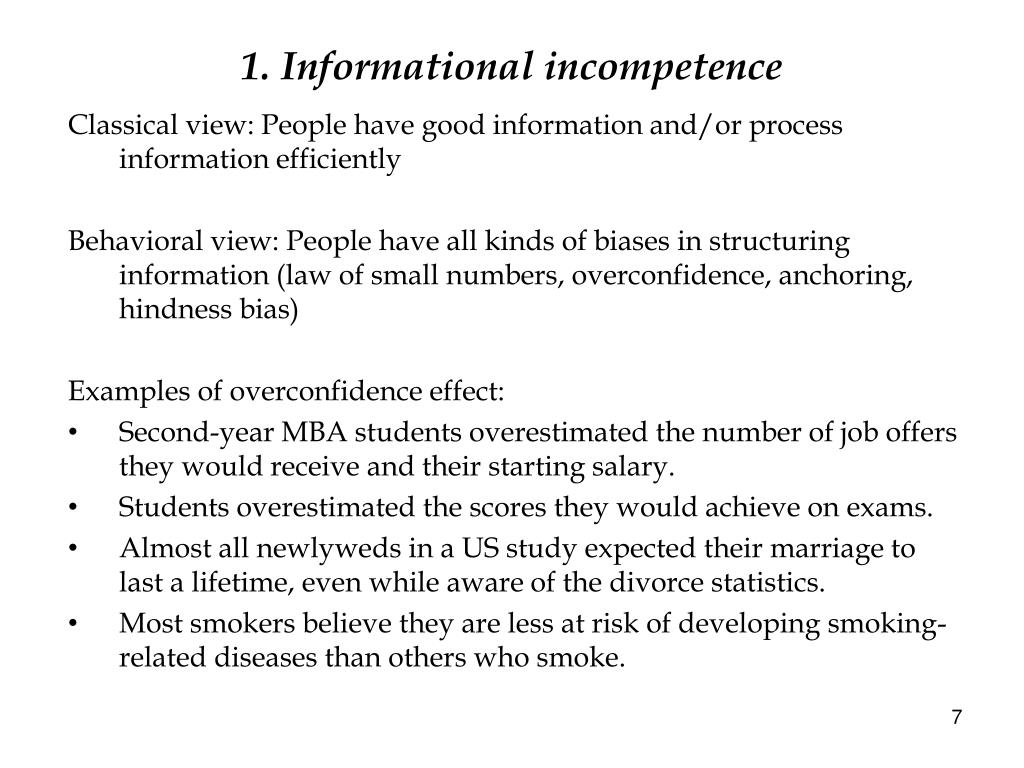 1. Informational incompetence

Classical view: People have good information and/or process information efficiently

Behavioral view: People have all kinds of biases in structuring information (law of small numbers, overconfidence, anchoring, hindness bias)

Examples of overconfidence effect:
• Second-year MBA students overestimated the number of job offers they would receive and their starting salary.
• Students overestimated the scores they would achieve on exams.
• Almost all newlyweds in a US study expected their marriage to last a lifetime, even while aware of the divorce statistics.
• Most smokers believe they are less at risk of developing smoking-related diseases than others who smoke.

7